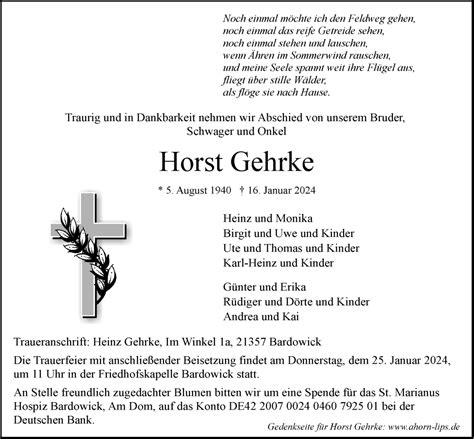 Noch einmal möchte ich den Feldweg gehen,
noch einmal das reife Getreide sehen,
noch einmal stehen und lauschen,
wenn Ähren im Sommerwind rauschen,
und meine Seele spannt weit ihre Flügel aus,
fliegt über stille Wälder,
als flöge sie nach Hause.

Traurig und in Dankbarkeit nehmen wir Abschied von unserem Bruder, Schwager und Onkel

Horst Gehrke

* 5. August 1940 † 16. Januar 2024

Heinz und Monika
Birgit und Uwe und Kinder
Ute und Thomas und Kinder
Karl-Heinz und Kinder

Günter und Erika
Rüdiger und Dörte und Kinder
Andrea und Kai

Traueranschrift: Heinz Gehrke, Im Winkel 1a, 21357 Bardowick

Die Trauerfeier mit anschließender Beisetzung findet am Donnerstag, dem 25. Januar 2024, um 11 Uhr in der Friedhofskapelle Bardowick statt.

An Stelle freundlich zugedachter Blumen bitten wir um eine Spende für das St. Marianus Hospiz Bardowick, Am Dom, auf das Konto DE42 2007 0024 0460 7925 01 bei der Deutschen Bank.

Gedenkseite für Horst Gehrke: www.ahorn-lips.de